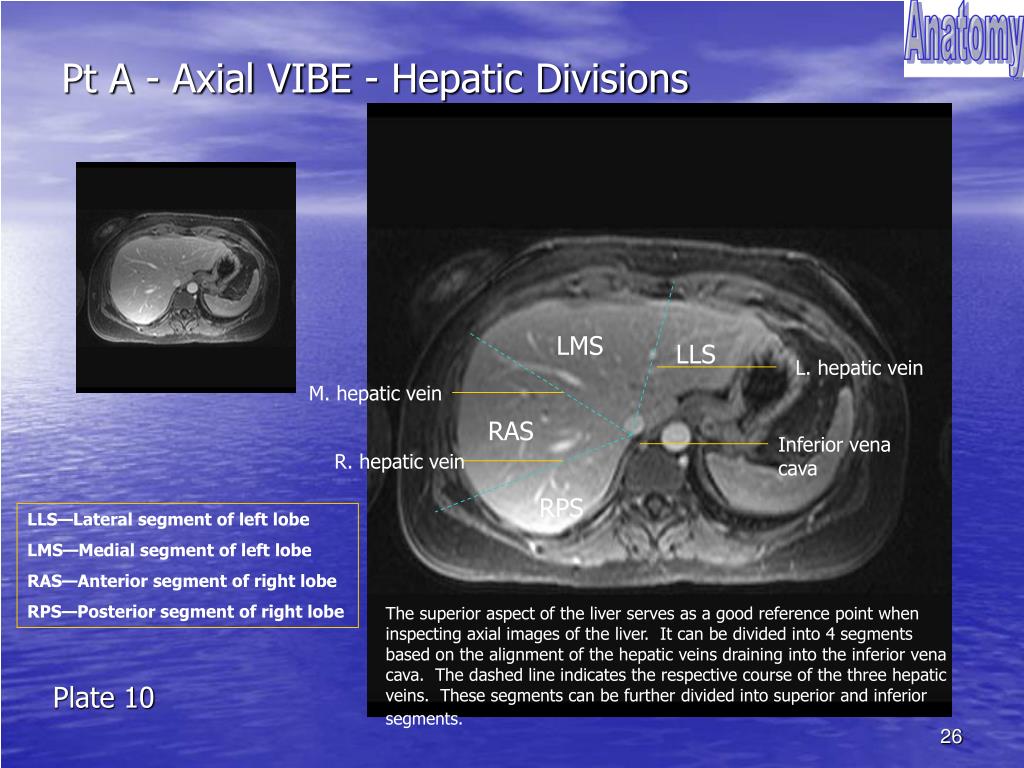 Anatomy

Pt A - Axial VIBE - Hepatic Divisions

LMS

LLS

L. hepatic vein

M. hepatic vein

RAS

Inferior vena cava

R. hepatic vein

RPS

LLS—Lateral segment of left lobe
LMS—Medial segment of left lobe
RAS—Anterior segment of right lobe
RPS—Posterior segment of right lobe

The superior aspect of the liver serves as a good reference point when inspecting axial images of the liver. It can be divided into 4 segments based on the alignment of the hepatic veins draining into the inferior vena cava. The dashed line indicates the respective course of the three hepatic veins. These segments can be further divided into superior and inferior segments.

Plate 10

26